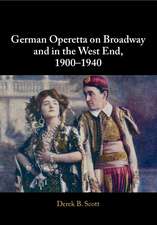 German Operetta on Broadway and in the West End, 1900–1940

Derek B. Scott